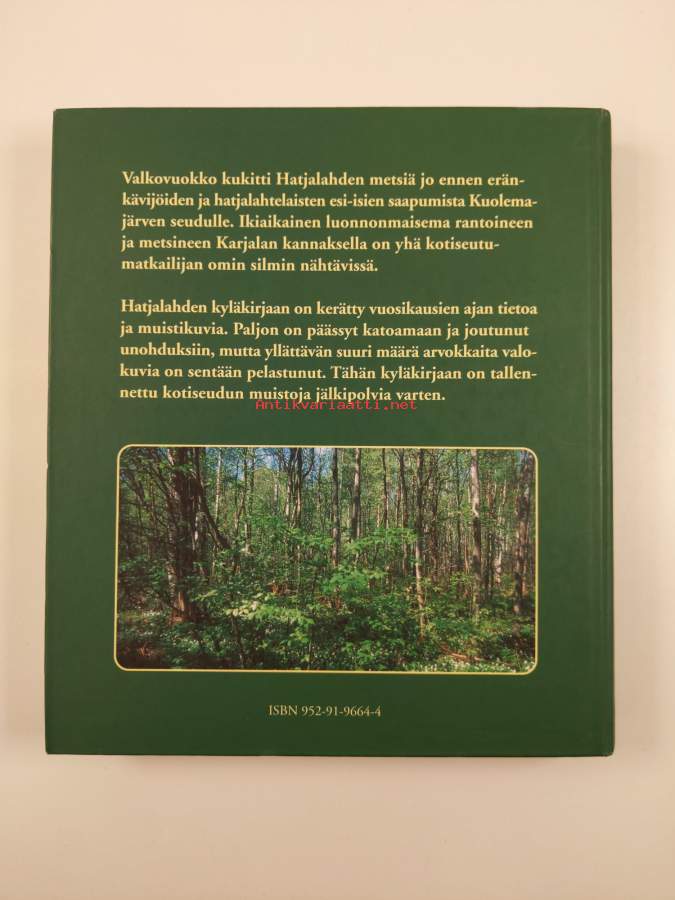 Valkovuokko kukitti Hatjalahden metsiä jo ennen eränkävijöiden ja hatjalahtelaisten esi-isien saapumista Kuolemajärven seudulle. Ikiaikainen luonnonmaisema rantoineen ja metsineen Karjalan kannaksella on yhä kotiseutumatkailijan omin silmin nähtävissä.

Hatjalahden kyläkirjaan on kerätty vuosikausien ajan tietoa ja muistikuvia. Paljon on päässyt katoamaan ja joutunut unohduksiin, mutta yllättävän suuri määrä arvokkaita valokuvia on sentään pelastunut. Tähän kyläkirjaan on tallennettu kotiseudun muistoja jälkipolvia varten.

Antikvariaatti.net

ISBN 952-91-9664-4